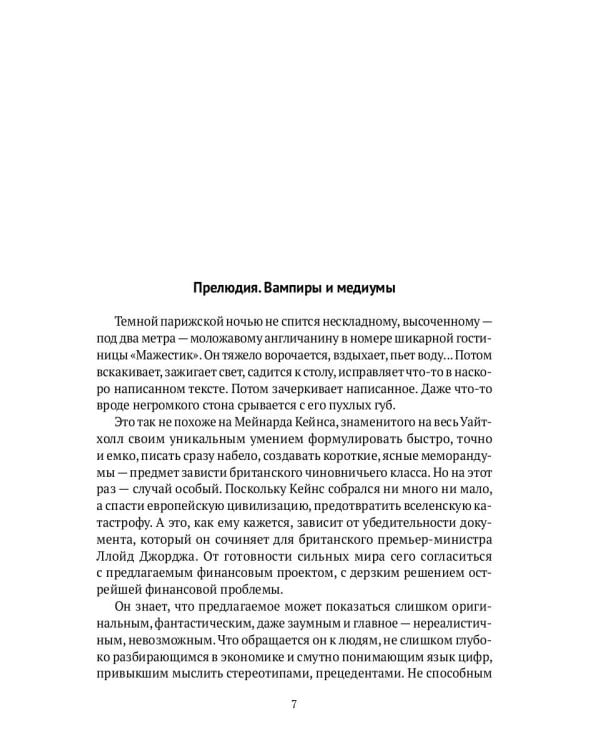 Прелюдия. Вампиры и медиумы

Темной парижской ночью не спится нескладному, высоченному — под два метра — моложавому англичанину в номере шикарной гостиницы «Мажестик». Он тяжело ворочается, вздыхает, пьет воду... Потом вскакивает, зажигает свет, садится к столу, исправляет что-то в наскоро написанном тексте. Потом зачеркивает написанное. Даже что-то вроде негромкого стона срывается с его пухлых губ.

Это так не похоже на Мейнарда Кейнса, знаменитого на весь Уайтхолл своим уникальным умением формулировать быстро, точно и емко, писать сразу набело, создавать короткие, ясные меморандумы — предмет зависти британского чиновничьего класса. Но на этот раз — случай особый. Поскольку Кейнс собрался ни много ни мало, а спасти европейскую цивилизацию, предотвратить вселенскую катастрофу. А это, как ему кажется, зависит от убедительности документа, который он сочиняет для британского премьер-министра Ллойд Джорджа. От готовности сильных мира сего согласиться с предлагаемым финансовым проектом, с дерзким решением острейшей финансовой проблемы.

Он знает, что предлагаемое может показаться слишком оригинальным, фантастическим, даже заумным и главное — нереалистичным, невозможным. Что обращается он к людям, не слишком глубоко разбирающимся в экономике и смутно понимающим язык цифр, привыкшим мыслить стереотипами, прецедентами. Не способным

7